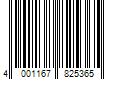 4 001167 825365